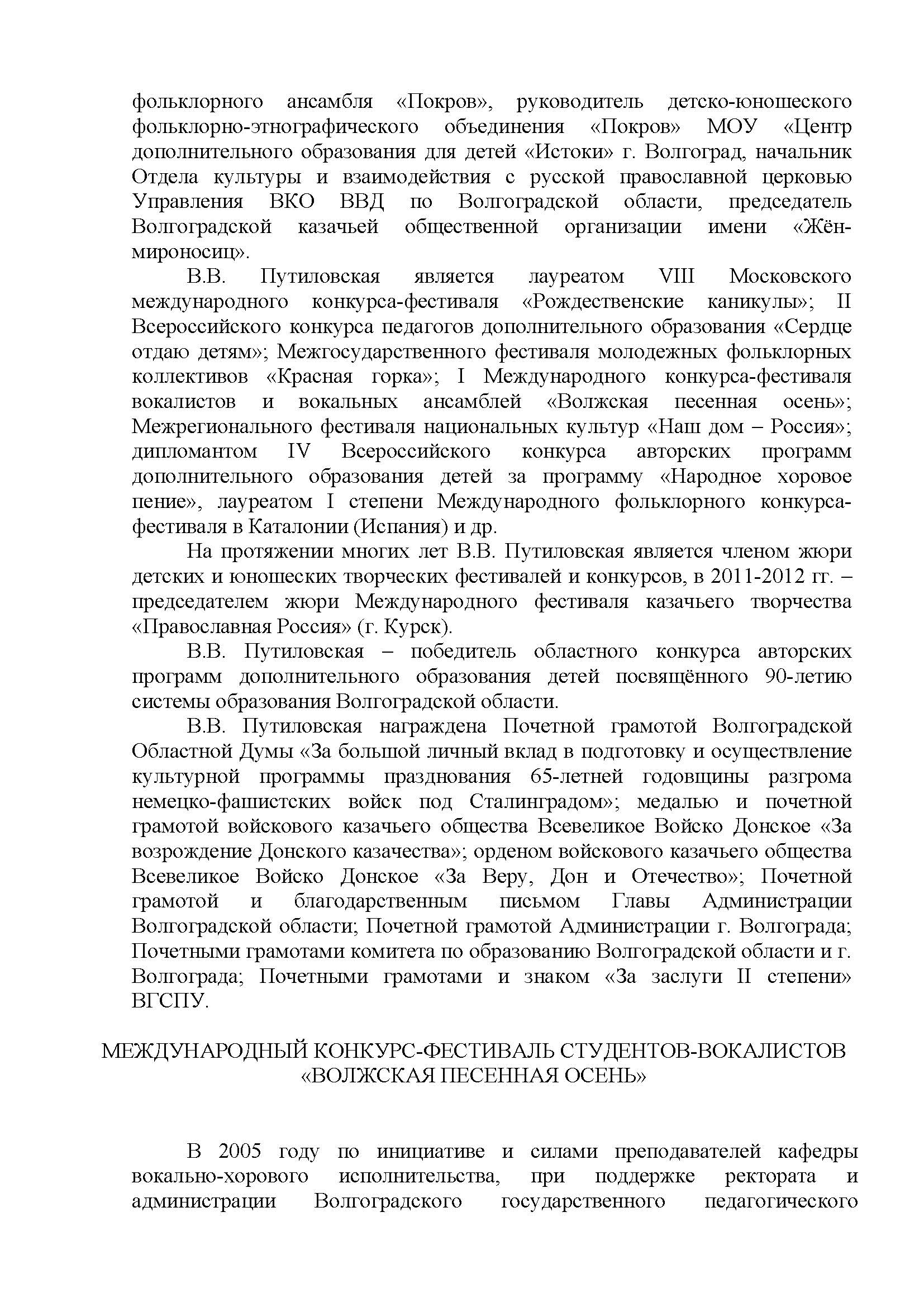 фольклорного ансамбля «Покров», руководитель детско-юношеского фольклорно-этнографического объединения «Покров» МОУ «Центр дополнительного образования для детей «Истоки» г. Волгоград, начальник Отдела культуры и взаимодействия с русской православной церковью Управления ВКО ВВД по Волгоградской области, председатель Волгоградской казачьей общественной организации имени «Жён-мироносиц».

В.В. Путиловская является лауреатом VIII Московского международного конкурса-фестиваля «Рождественские каникулы»; II Всероссийского конкурса педагогов дополнительного образования «Сердце отдаю детям»; Межгосударственного фестиваля молодежных фольклорных коллективов «Красная горка»; I Международного конкурса-фестиваля вокалистов и вокальных ансамблей «Волжская песенная осень»; Межрегионального фестиваля национальных культур «Наш дом – Россия»; дипломантом IV Всероссийского конкурса авторских программ дополнительного образования детей за программу «Народное хоровое пение», лауреатом I степени Международного фольклорного конкурса-фестиваля в Каталонии (Испания) и др.

На протяжении многих лет В.В. Путиловская является членом жюри детских и юношеских творческих фестивалей и конкурсов, в 2011-2012 гг. – председателем жюри Международного фестиваля казачьего творчества «Православная Россия» (г. Курск).

В.В. Путиловская – победитель областного конкурса авторских программ дополнительного образования детей посвящённого 90-летию системы образования Волгоградской области.

В.В. Путиловская награждена Почетной грамотой Волгоградской Областной Думы «За большой личный вклад в подготовку и осуществление культурной программы празднования 65-летней годовщины разгрома немецко-фашистских войск под Сталинградом»; медалью и почетной грамотой войскового казачьего общества Всевеликое Войско Донское «За возрождение Донского казачества»; орденом войскового казачьего общества Всевеликое Войско Донское «За Веру, Дон и Отечество»; Почетной грамотой и благодарственным письмом Главы Администрации Волгоградской области; Почетной грамотой Администрации г. Волгограда; Почетными грамотами комитета по образованию Волгоградской области и г. Волгограда; Почетными грамотами и знаком «За заслуги II степени» ВГСПУ.

МЕЖДУНАРОДНЫЙ КОНКУРС-ФЕСТИВАЛЬ СТУДЕНТОВ-ВОКАЛИСТОВ «ВОЛЖСКАЯ ПЕСЕННАЯ ОСЕНЬ»

В 2005 году по инициативе и силами преподавателей кафедры вокально-хорового исполнительства, при поддержке ректората и администрации Волгоградского государственного педагогического